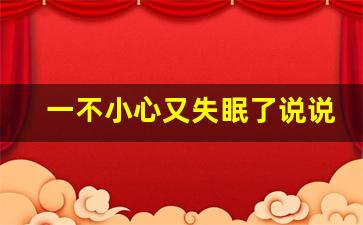 一不小心又失眠了说说